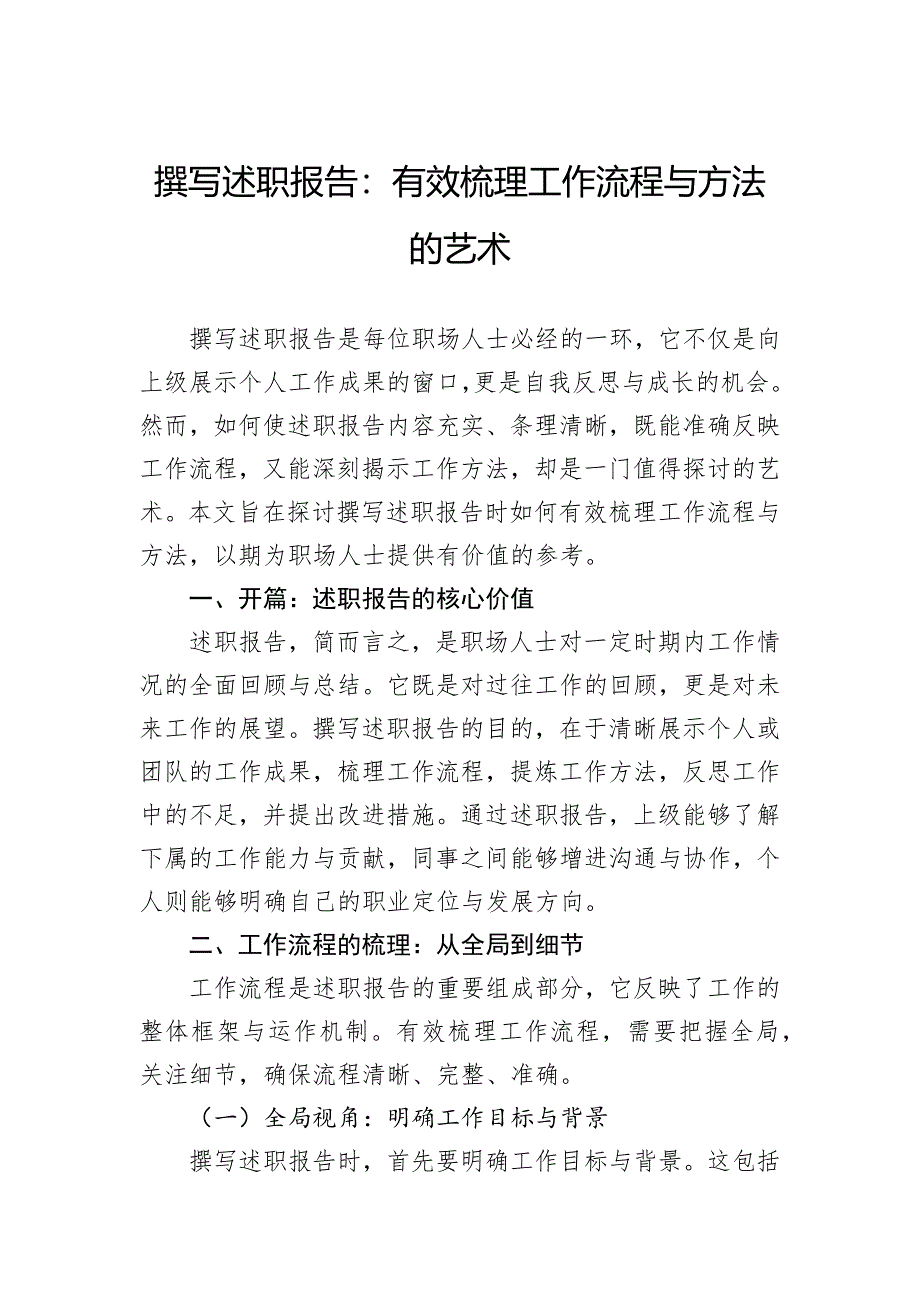 撰写述职报告：有效梳理工作流程与方法的艺术

撰写述职报告是每位职场人士必经的一环，它不仅是向上级展示个人工作成果的窗口，更是自我反思与成长的机会。然而，如何使述职报告内容充实、条理清晰，既能准确反映工作流程，又能深刻揭示工作方法，却是一门值得探讨的艺术。本文旨在探讨撰写述职报告时如何有效梳理工作流程与方法，以期为职场人士提供有价值的参考。

一、开篇：述职报告的核心价值

述职报告，简而言之，是职场人士对一定时期内工作情况的全面回顾与总结。它既是对过往工作的回顾，更是对未来工作的展望。撰写述职报告的目的，在于清晰展示个人或团队的工作成果，梳理工作流程，提炼工作方法，反思工作中的不足，并提出改进措施。通过述职报告，上级能够了解下属的工作能力与贡献，同事之间能够增进沟通与协作，个人则能够明确自己的职业定位与发展方向。

二、工作流程的梳理：从全局到细节

工作流程是述职报告的重要组成部分，它反映了工作的整体框架与运作机制。有效梳理工作流程，需要把握全局，关注细节，确保流程清晰、完整、准确。

（一）全局视角：明确工作目标与背景

撰写述职报告时，首先要明确工作目标与背景。这包括